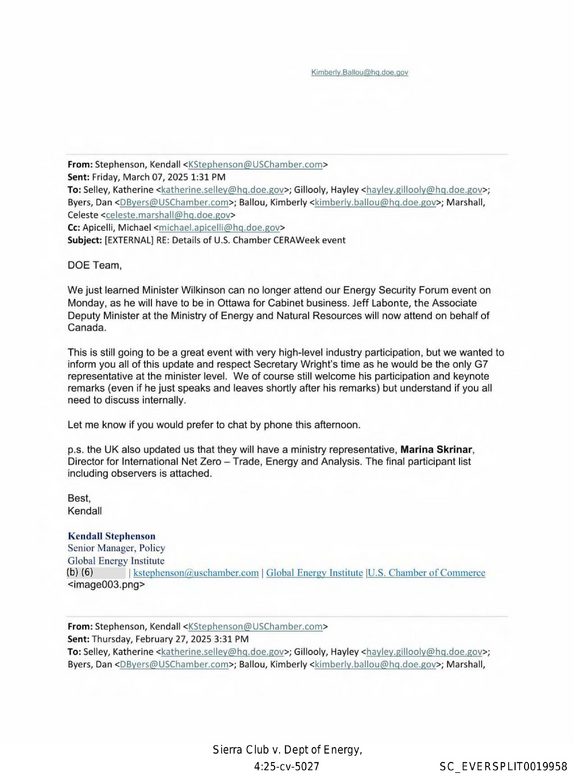 Kimberly.Ballou@hq.doe.gov

From: Stephenson, Kendall <KStephenson@USChamber.com>
Sent: Friday, March 07, 2025 1:31 PM
To: Selley, Katherine <katherine.selley@hq.doe.gov>; Gillooly, Hayley <hayley.gillooly@hq.doe.gov>; Byers, Dan <DByers@USChamber.com>; Ballou, Kimberly <kimberly.ballou@hq.doe.gov>; Marshall, Celeste <celeste.marshall@hq.doe.gov>
Cc: Apicelli, Michael <michael.apicelli@hq.doe.gov>
Subject: [EXTERNAL] RE: Details of U.S. Chamber CERAWeek event

DOE Team,

We just learned Minister Wilkinson can no longer attend our Energy Security Forum event on Monday, as he will have to be in Ottawa for Cabinet business. Jeff Labonte, the Associate Deputy Minister at the Ministry of Energy and Natural Resources will now attend on behalf of Canada.

This is still going to be a great event with very high-level industry participation, but we wanted to inform you all of this update and respect Secretary Wright's time as he would be the only G7 representative at the minister level. We of course still welcome his participation and keynote remarks (even if he just speaks and leaves shortly after his remarks) but understand if you all need to discuss internally.

Let me know if you would prefer to chat by phone this afternoon.

p.s. the UK also updated us that they will have a ministry representative, Marina Skrinar, Director for International Net Zero – Trade, Energy and Analysis. The final participant list including observers is attached.

Best,
Kendall

Kendall Stephenson
Senior Manager, Policy
Global Energy Institute
(b) (6) | kstephenson@uschamber.com | Global Energy Institute |U.S. Chamber of Commerce
<image003.png>

From: Stephenson, Kendall <KStephenson@USChamber.com>
Sent: Thursday, February 27, 2025 3:31 PM
To: Selley, Katherine <katherine.selley@hq.doe.gov>; Gillooly, Hayley <hayley.gillooly@hq.doe.gov>; Byers, Dan <DByers@USChamber.com>; Ballou, Kimberly <kimberly.ballou@hq.doe.gov>; Marshall,

Sierra Club v. Dept of Energy,
4:25-cv-5027

SC_EVERSPLIT0019958